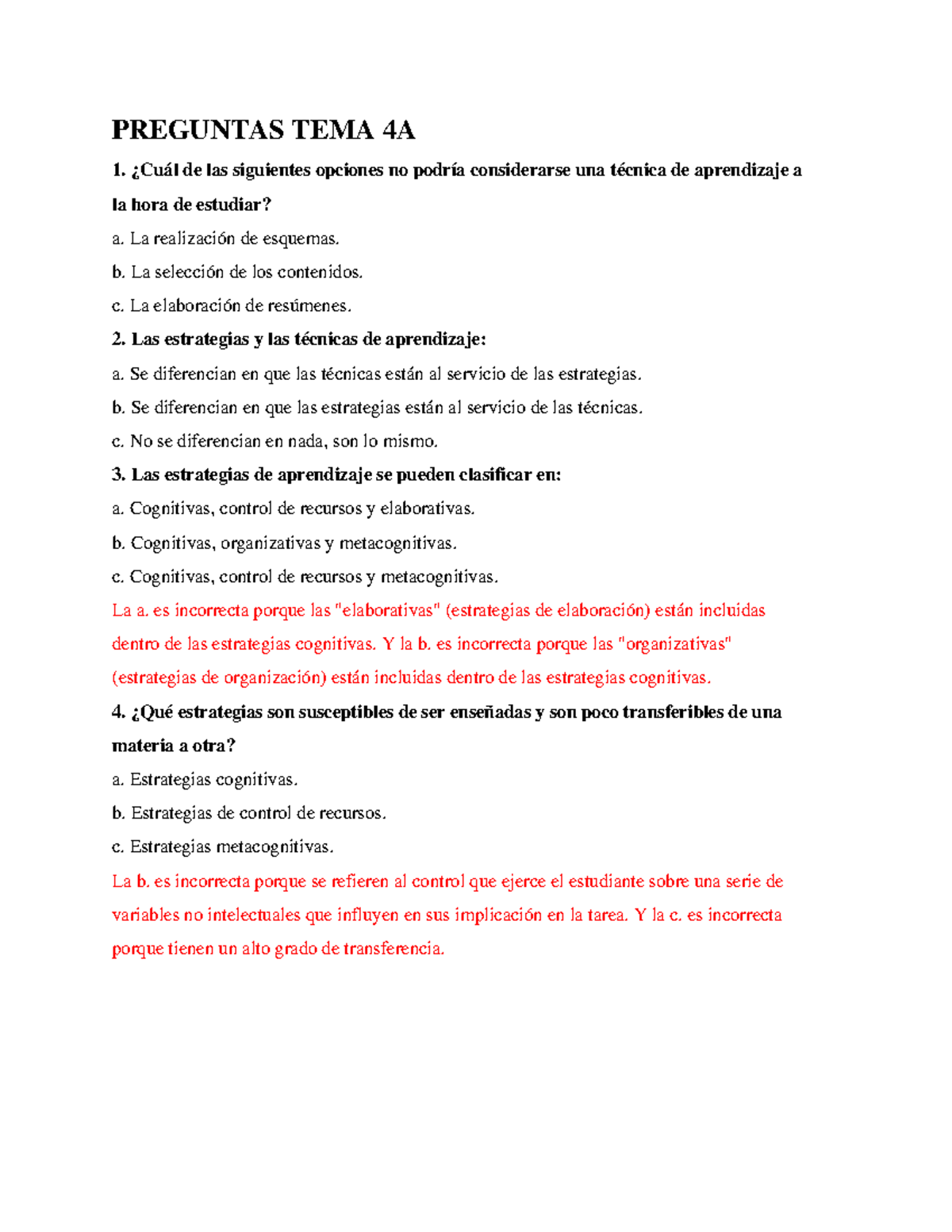 PREGUNTAS TEMA 4A

1. ¿Cuál de las siguientes opciones no podría considerarse una técnica de aprendizaje a la hora de estudiar?

a. La realización de esquemas.

b. La selección de los contenidos.

c. La elaboración de resúmenes.

2. Las estrategias y las técnicas de aprendizaje:

a. Se diferencian en que las técnicas están al servicio de las estrategias.

b. Se diferencian en que las estrategias están al servicio de las técnicas.

c. No se diferencian en nada, son lo mismo.

3. Las estrategias de aprendizaje se pueden clasificar en:

a. Cognitivas, control de recursos y elaborativas.

b. Cognitivas, organizativas y metacognitivas.

c. Cognitivas, control de recursos y metacognitivas.

La a. es incorrecta porque las "elaborativas" (estrategias de elaboración) están incluidas dentro de las estrategias cognitivas. Y la b. es incorrecta porque las "organizativas" (estrategias de organización) están incluidas dentro de las estrategias cognitivas.

4. ¿Qué estrategias son susceptibles de ser enseñadas y son poco transferibles de una materia a otra?

a. Estrategias cognitivas.

b. Estrategias de control de recursos.

c. Estrategias metacognitivas.

La b. es incorrecta porque se refieren al control que ejerce el estudiante sobre una serie de variables no intelectuales que influyen en sus implicación en la tarea. Y la c. es incorrecta porque tienen un alto grado de transferencia.